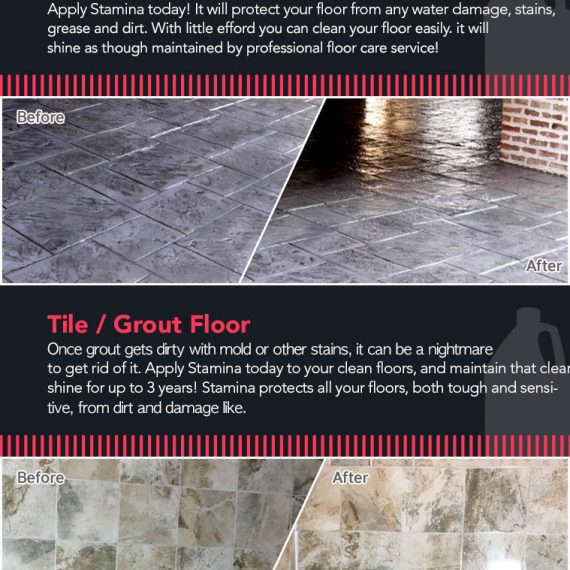 Apply Stamina today! It will protect your floor from any water damage, stains, grease and dirt. With little efford you can clean your floor easily. it will shine as though maintained by professional floor care service!

Before

After

Tile / Grout Floor

Once grout gets dirty with mold or other stains, it can be a nightmare to get rid of it. Apply Stamina today to your clean floors, and maintain that clear shine for up to 3 years! Stamina protects all your floors, both tough and sensitive, from dirt and damage like.

Before

After